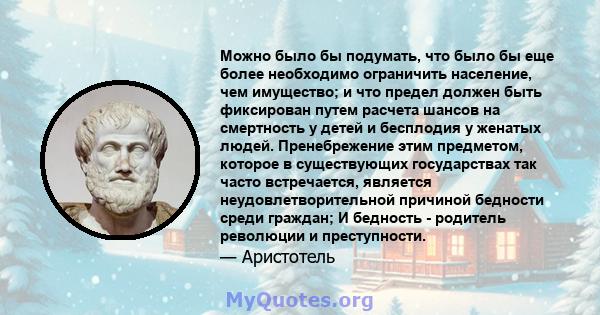 Можно было бы подумать, что было бы еще более необходимо ограничить население, чем имущество; и что предел должен быть фиксирован путем расчета шансов на смертность у детей и бесплодия у женатых людей. Пренебрежение этим предметом, которое в существующих государствах так часто встречается, является неудовлетворительной причиной бедности среди граждан; И бедность - родитель революции и преступности.
— Аристотель

MyQuotes.org